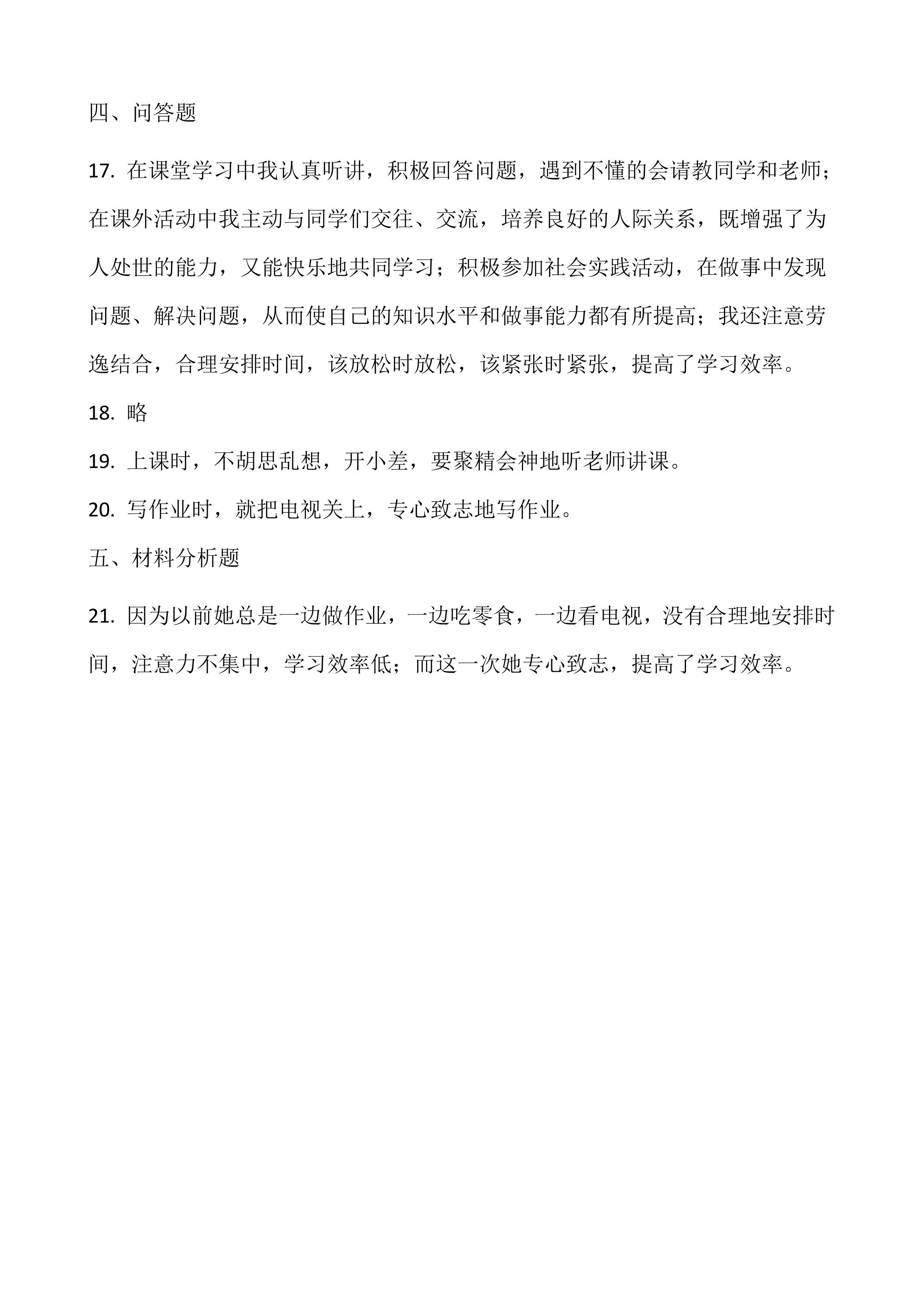 四、问答题

17.在课堂学习中我认真听讲，积极回答问题，遇到不懂的会请教同学和老师；在课外活动中我主动与同学们交往、交流，培养良好的人际关系，既增强了为人处世的能力，又能快乐地共同学习；积极参加社会实践活动，在做事中发现问题、解决问题，从而使自己的知识水平和做事能力都有所提高；我还注意劳逸结合，合理安排时间，该放松时放松，该紧张时紧张，提高了学习效率。

18.略

19.上课时，不胡思乱想，开小差，要聚精会神地听老师讲课。

20.写作业时，就把电视关上，专心致志地写作业。

五、材料分析题

21.因为以前她总是一边做作业，一边吃零食，一边看电视，没有合理地安排时间，注意力不集中，学习效率低；而这一次她专心致志，提高了学习效率。